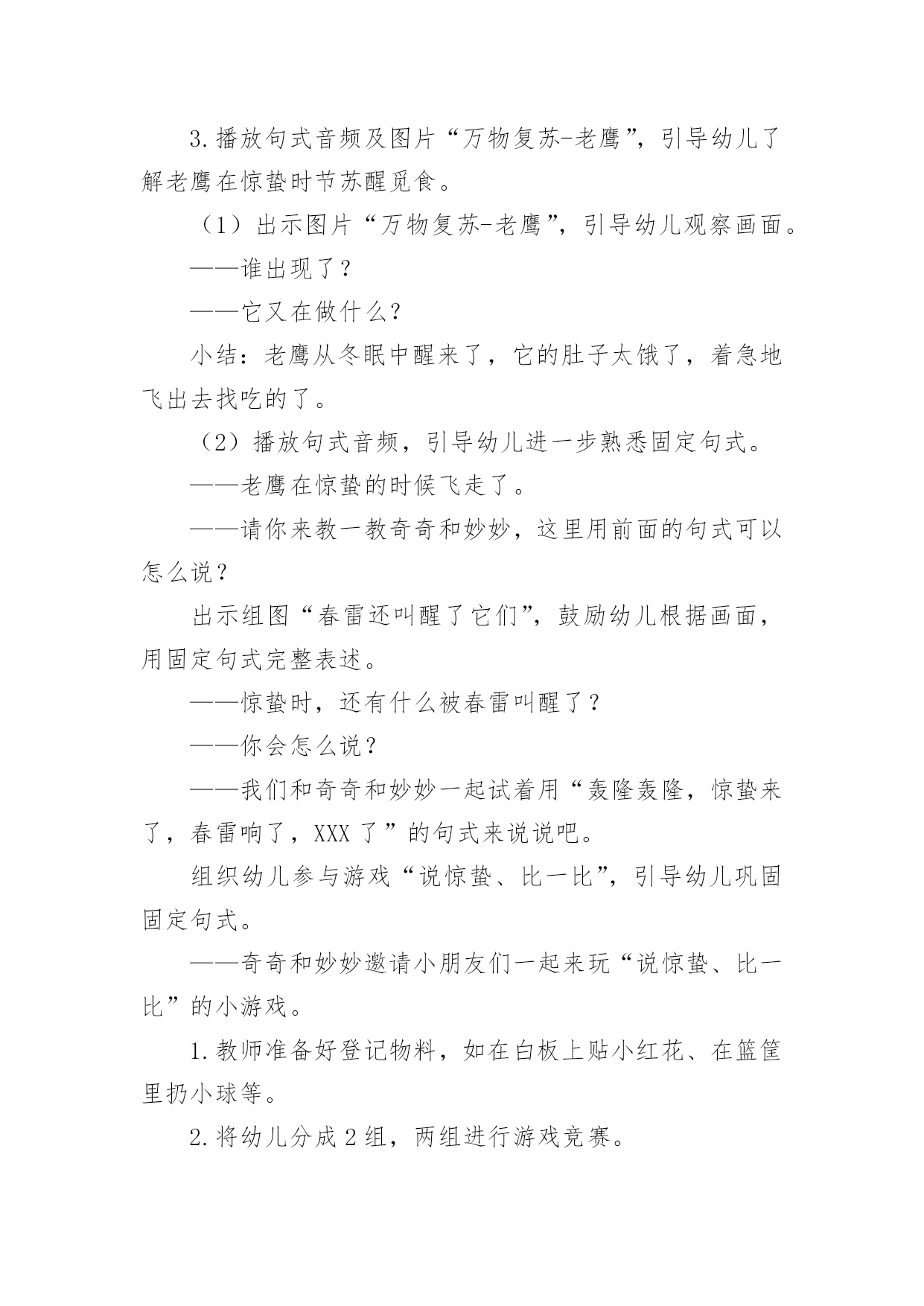 3.播放句式音频及图片“万物复苏-老鹰”，引导幼儿了解老鹰在惊蛰时节苏醒觅食。

（1）出示图片“万物复苏-老鹰”，引导幼儿观察画面。

——谁出现了？

——它又在做什么？

小结：老鹰从冬眠中醒来了，它的肚子太饿了，着急地飞出去找吃的了。

（2）播放句式音频，引导幼儿进一步熟悉固定句式。

——老鹰在惊蛰的时候飞走了。

——请你来教一教奇奇和妙妙，这里用前面的句式可以怎么说？

出示组图“春雷还叫醒了它们”，鼓励幼儿根据画面，用固定句式完整表述。

——惊蛰时，还有什么被春雷叫醒了？

——你会怎么说？

——我们和奇奇和妙妙一起试着用“轰隆轰隆，惊蛰来了，春雷响了，XXX 了”的句式来说说吧。

组织幼儿参与游戏“说惊蛰、比一比”，引导幼儿巩固固定句式。

——奇奇和妙妙邀请小朋友们一起来玩“说惊蛰、比一比”的小游戏。

1.教师准备好登记物料，如在白板上贴小红花、在篮筐里扔小球等。

2.将幼儿分成 2 组，两组进行游戏竞赛。